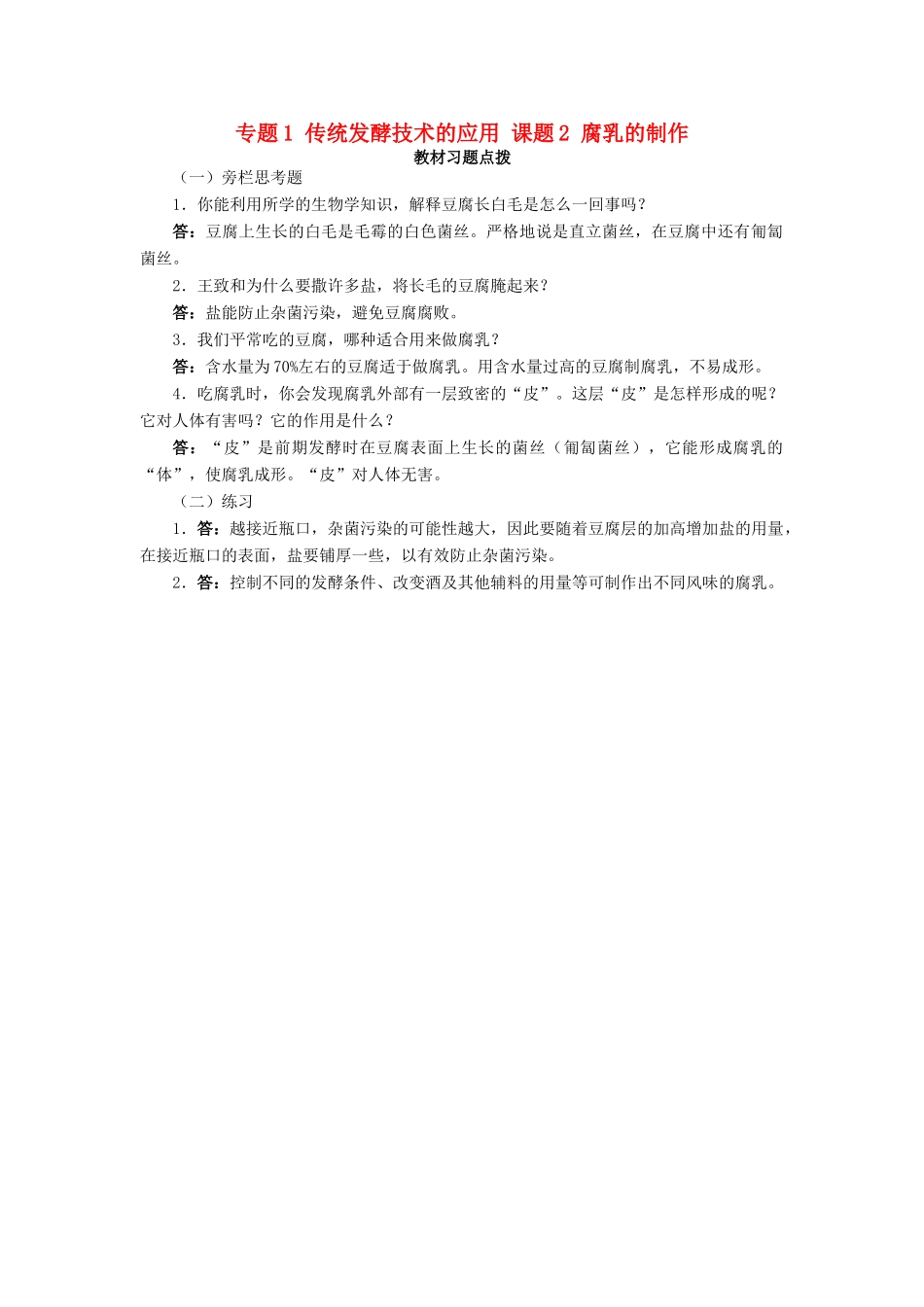 专题1 传统发酵技术的应用 课题2 腐乳的制作
教材习题点拨

（一）旁栏思考题

1．你能利用所学的生物学知识，解释豆腐长白毛是怎么一回事吗？

答：豆腐上生长的白毛是毛霉的白色菌丝。严格地说是直立菌丝，在豆腐中还有匍匐菌丝。

2．王致和为什么要撒许多盐，将长毛的豆腐腌起来？

答：盐能防止杂菌污染，避免豆腐腐败。

3．我们平常吃的豆腐，哪种适合用来做腐乳？

答：含水量为70%左右的豆腐适于做腐乳。用含水量过高的豆腐制腐乳，不易成形。

4．吃腐乳时，你会发现腐乳外部有一层致密的“皮”。这层“皮”是怎样形成的呢？它对人体有害吗？它的作用是什么？

答：“皮”是前期发酵时在豆腐表面上生长的菌丝（匍匐菌丝），它能形成腐乳的“体”，使腐乳成形。“皮”对人体无害。

（二）练习

1．答：越接近瓶口，杂菌污染的可能性越大，因此要随着豆腐层的加高增加盐的用量，在接近瓶口的表面，盐要铺厚一些，以有效防止杂菌污染。

2．答：控制不同的发酵条件、改变酒及其他辅料的用量等可制作出不同风味的腐乳。